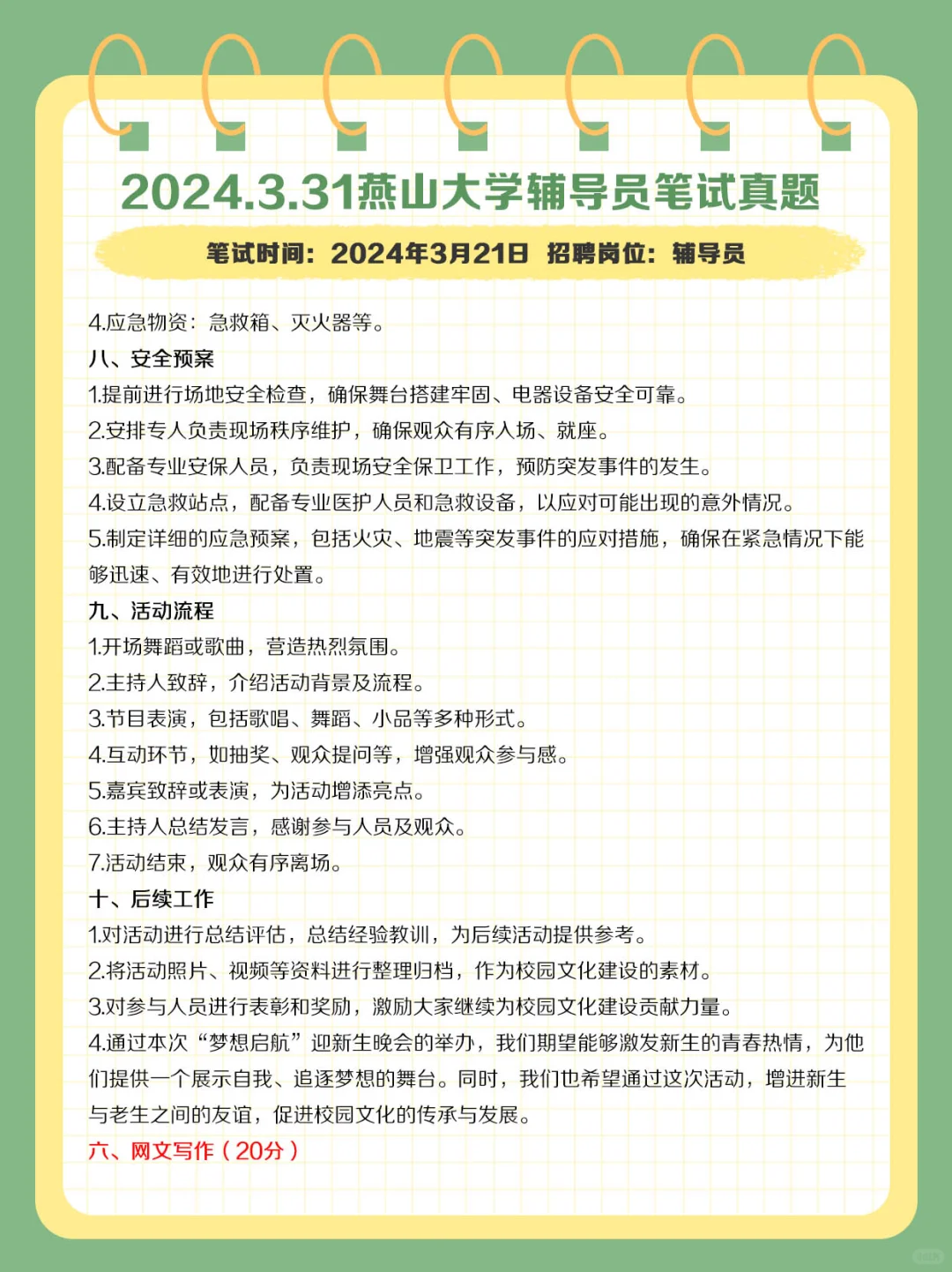 2024.3.31燕山大学辅导员笔试真题

笔试时间：2024年3月21日 招聘岗位：辅导员

4.应急物资：急救箱、灭火器等。

八、安全预案

1.提前进行场地安全检查，确保舞台搭建牢固、电器设备安全可靠。

2.安排专人负责现场秩序维护，确保观众有序入场、就座。

3.配备专业安保人员，负责现场安全保卫工作，预防突发事件的发生。

4.设立急救站点，配备专业医护人员和急救设备，以应对可能出现的意外情况。

5.制定详细的应急预案，包括火灾、地震等突发事件的应对措施，确保在紧急情况下能够迅速、有效地进行处置。

九、活动流程

1.开场舞蹈或歌曲，营造热烈氛围。

2.主持人致辞，介绍活动背景及流程。

3.节目表演，包括歌唱、舞蹈、小品等多种形式。

4.互动环节，如抽奖、观众提问等，增强观众参与感。

5.嘉宾致辞或表演，为活动增添亮点。

6.主持人总结发言，感谢参与人员及观众。

7.活动结束，观众有序离场。

十、后续工作

1.对活动进行总结评估，总结经验教训，为后续活动提供参考。

2.将活动照片、视频等资料进行整理归档，作为校园文化建设的素材。

3.对参与人员进行表彰和奖励，激励大家继续为校园文化建设贡献力量。

4.通过本次“梦想启航”迎新生晚会的举办，我们期望能够激发新生的青春热情，为他们提供一个展示自我、追逐梦想的舞台。同时，我们也希望通过这次活动，增进新生与老生之间的友谊，促进校园文化的传承与发展。

六、网文写作（20分）